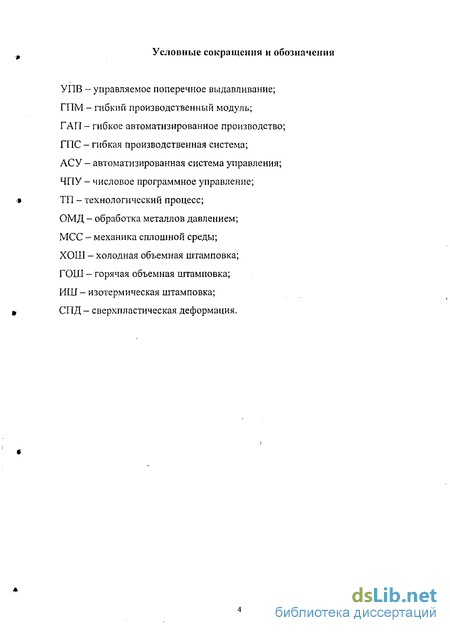 Условные сокращения и обозначения

УПВ – управляемое поперечное выдавливание;

ГПМ – гибкий производственный модуль;

ГАП – гибкое автоматизированное производство;

ГПС – гибкая производственная система;

АСУ – автоматизированная система управления;

ЧПУ – числовое программное управление;

ТП – технологический процесс;

ОМД – обработка металлов давлением;

МСС – механика сплошной среды;

ХОШ – холодная объемная штамповка;

ГОШ – горячая объемная штамповка;

ИШ – изотермическая штамповка;

СПД – сверхпластическая деформация.

4

dsLib.net
библиотека диссертаций